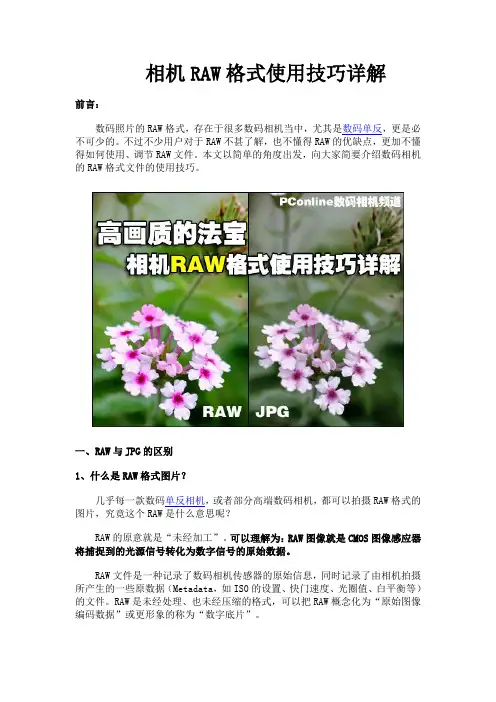 相机RAW格式使用技巧详解

前言：

数码照片的RAW格式，存在于很多数码相机当中，尤其是数码单反，更是必不可少的。不过不少用户对于RAW不甚了解，也不懂得RAW的优缺点，更加不懂得如何使用、调节RAW文件。本文以简单的角度出发，向大家简要介绍数码相机的RAW格式文件的使用技巧。

PConline数码相机频道

高画质的法宝

相机RAW格式使用技巧详解

RAW JPG

一、RAW与JPG的区别

1、什么是RAW格式图片？

几乎每一款数码单反相机，或者部分高端数码相机，都可以拍摄RAW格式的图片，究竟这个RAW是什么意思呢？

RAW的原意就是“未经加工”。可以理解为：RAW图像就是CMOS图像感应器将捕捉到的光源信号转化为数字信号的原始数据。

RAW文件是一种记录了数码相机传感器的原始信息，同时记录了由相机拍摄所产生的一些原数据（Metadata，如ISO的设置、快门速度、光圈值、白平衡等）的文件。RAW是未经处理、也未经压缩的格式，可以把RAW概念化为“原始图像编码数据”或更形象的称为“数字底片”。